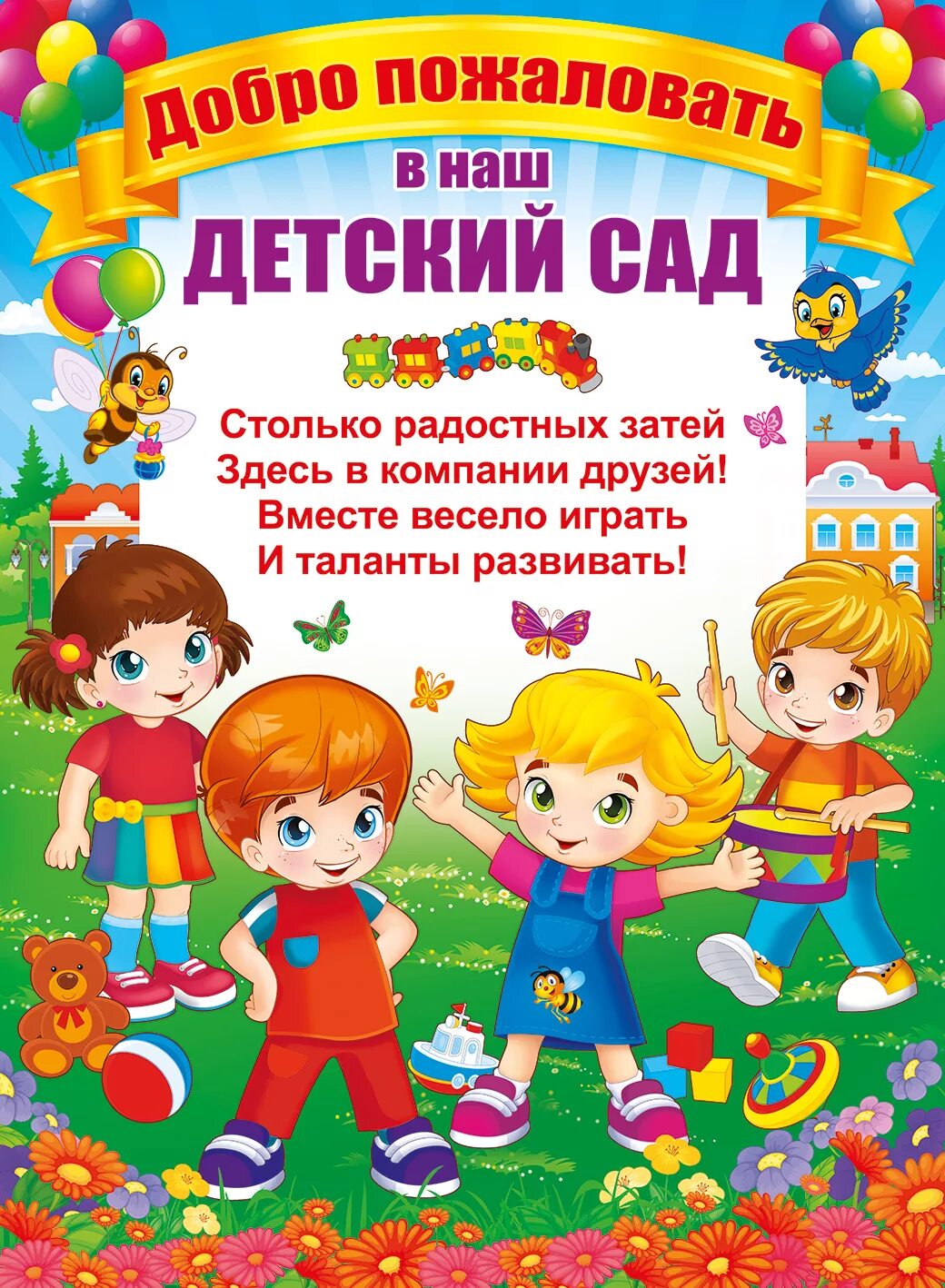 Добро пожаловать
в наш
ДЕТСКИЙ САД

Столько радостных затей
Здесь в компании друзей!
Вместе весело играть
И таланты развивать!